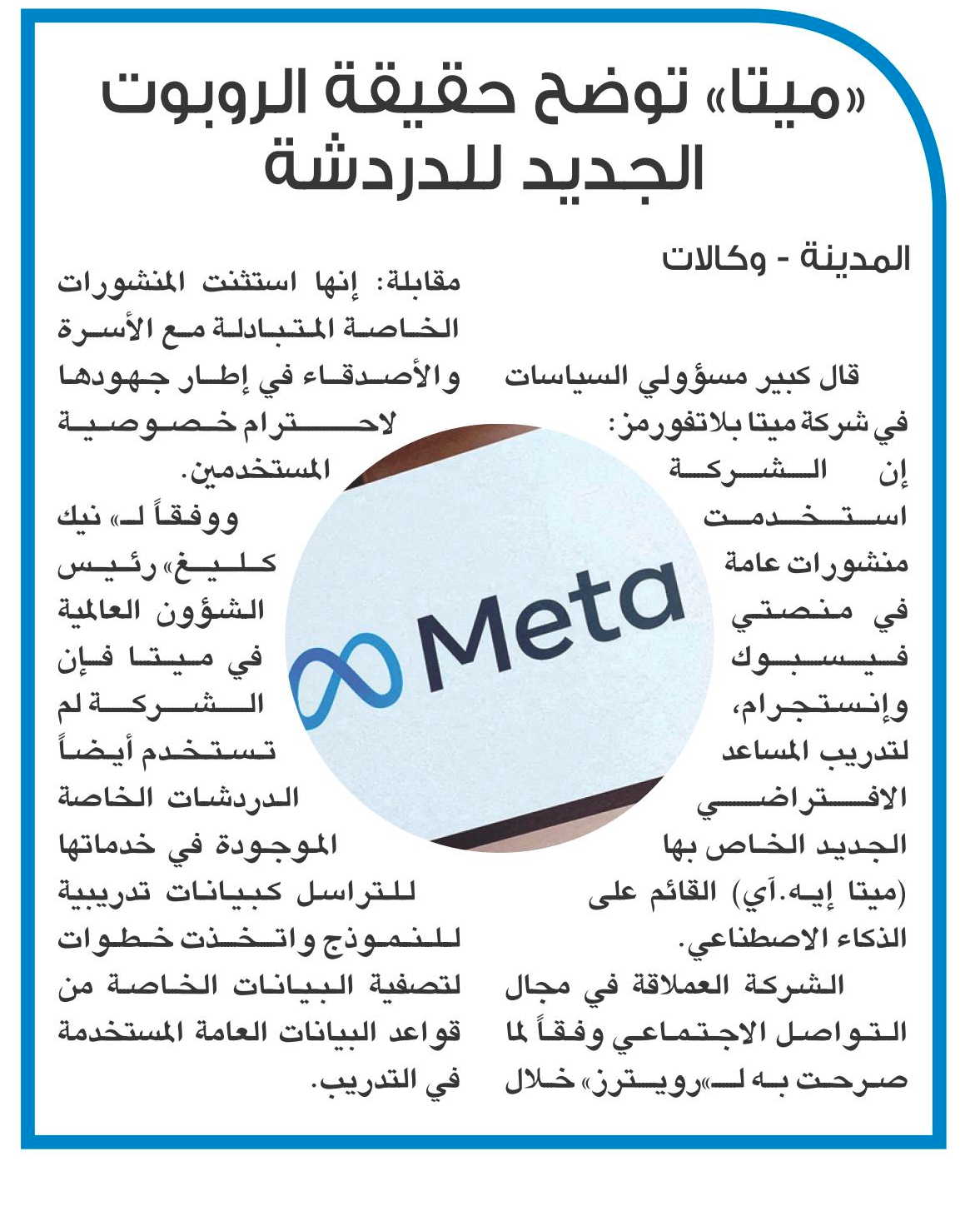 «ميتا» توضح حقيقة الروبوت الجديد للدردشة

المدينة - وكالات

قال كبير مسؤولي السياسات في شركة ميتا بلاتفورمز: إن الشركة استخدمت منشورات عامة في منصتي فيسبوك وإنستجرام، لتدريب المساعد الافتراضي الجديد الخاص بها (ميتا إيه.آي) القائم على الذكاء الاصطناعي.

الشركة العملاقة في مجال التواصل الاجتماعي وفقاً لما صرحت به لـ«رويترز» خلال مقابلة: إنها استثنت المنشورات الخاصة المتبادلة مع الأسرة والأصدقاء في إطار جهودها لاحترام خصوصية المستخدمين.

ووفقاً لـ» نيك كليغ» رئيس الشؤون العالمية في ميتا فإن الشركة لم تستخدم أيضاً الدردشات الخاصة الموجودة في خدماتها للتراسل كبيانات تدريبية للنموذج واتخذت خطوات لتصفية البيانات الخاصة من قواعد البيانات العامة المستخدمة في التدريب.

Meta